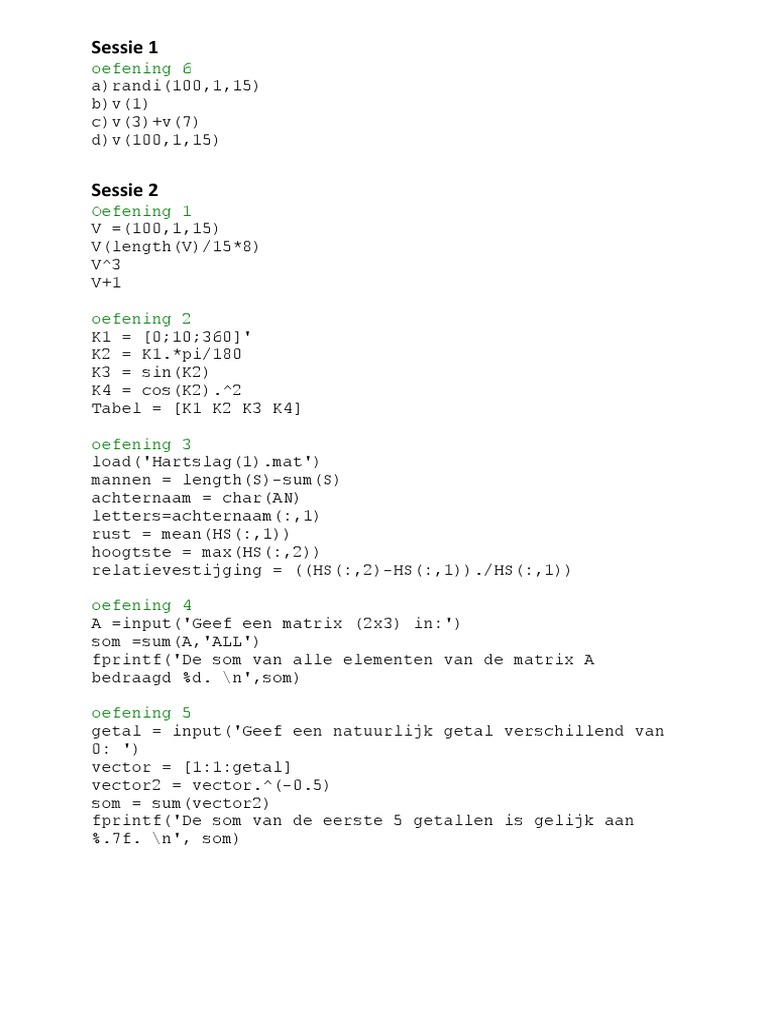 Sessie 1
oefening 6
a)randi(100,1,15)
b)v(1)
c)v(3)+v(7)
d)v(100,1,15)

Sessie 2
Oefening 1
V =(100,1,15)
V(length(V)/15*8)
V^3
V+1

oefening 2
K1 = [0;10;360]'
K2 = K1.*pi/180
K3 = sin(K2)
K4 = cos(K2).^2
Tabel = [K1 K2 K3 K4]

oefening 3
load('Hartslag(1).mat')
mannen = length(S)-sum(S)
achternaam = char(AN)
letters=achternaam(:,1)
rust = mean(HS(:,1))
hoogtste = max(HS(:,2))
relatievestijging = ((HS(:,2)-HS(:,1))./HS(:,1))

oefening 4
A =input('Geef een matrix (2x3) in:')
som =sum(A,'ALL')
fprintf('De som van alle elementen van de matrix A bedraagd %d. \n',som)

oefening 5
getal = input('Geef een natuurlijk getal verschillend van 0: ')
vector = [1:1:getal]
vector2 = vector.^(-0.5)
som = sum(vector2)
fprintf('De som van de eerste 5 getallen is gelijk aan %.7f. \n', som)